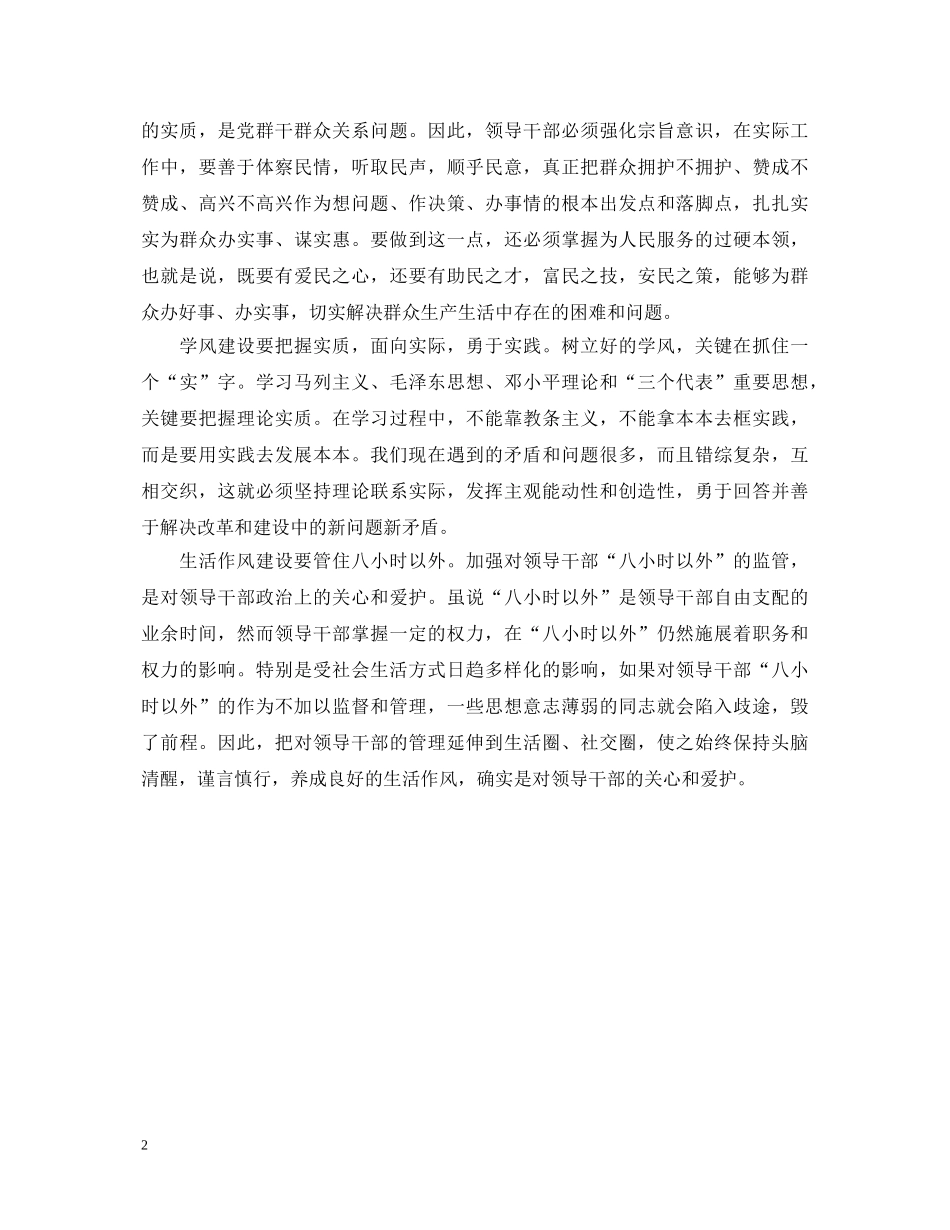 的实质，是党群干群众关系问题。因此，领导干部必须强化宗旨意识，在实际工作中，要善于体察民情，听取民声，顺乎民意，真正把群众拥护不拥护、赞成不赞成、高兴不高兴作为想问题、作决策、办事情的根本出发点和落脚点，扎扎实实为群众办实事、谋实惠。要做到这一点，还必须掌握为人民服务的过硬本领，也就是说，既要有爱民之心，还要有助民之才，富民之技，安民之策，能够为群众办好事、办实事，切实解决群众生产生活中存在的困难和问题。

学风建设要把握实质，面向实际，勇于实践。树立好的学风，关键在抓住一个“实”字。学习马列主义、毛泽东思想、邓小平理论和“三个代表”重要思想，关键要把握理论实质。在学习过程中，不能靠教条主义，不能拿本本去框实践，而是要用实践去发展本本。我们现在遇到的矛盾和问题很多，而且错综复杂，互相交织，这就必须坚持理论联系实际，发挥主观能动性和创造性，勇于回答并善于解决改革和建设中的新问题新矛盾。

生活作风建设要管住八小时以外。加强对领导干部“八小时以外”的监管，是对领导干部政治上的关心和爱护。虽说“八小时以外”是领导干部自由支配的业余时间，然而领导干部掌握一定的权力，在“八小时以外”仍然施展着职务和权力的影响。特别是受社会生活方式日趋多样化的影响，如果对领导干部“八小时以外”的作为不加以监督和管理，一些思想意志薄弱的同志就会陷入歧途，毁了前程。因此，把对领导干部的管理延伸到生活圈、社交圈，使之始终保持头脑清醒，谨言慎行，养成良好的生活作风，确实是对领导干部的关心和爱护。

2